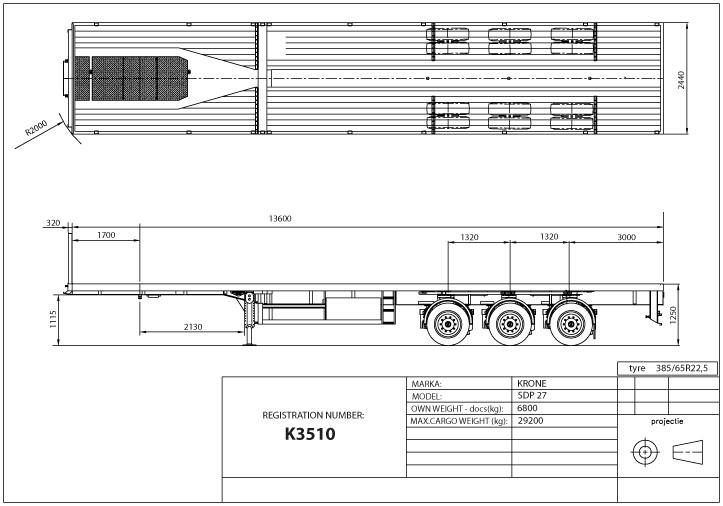 R2000

2440

320

13600

1700

1320

1320

3000

1115

2130

1250

tyre 385/65R22,5

REGISTRATION NUMBER:

K3510

| MARKA: | KRONE |
|---|---|
| MODEL: | SDP 27 |
| OWN WEIGHT - docs(kg): | 6800 |
| MAX.CARGO WEIGHT (kg): | 29200 |

projectie